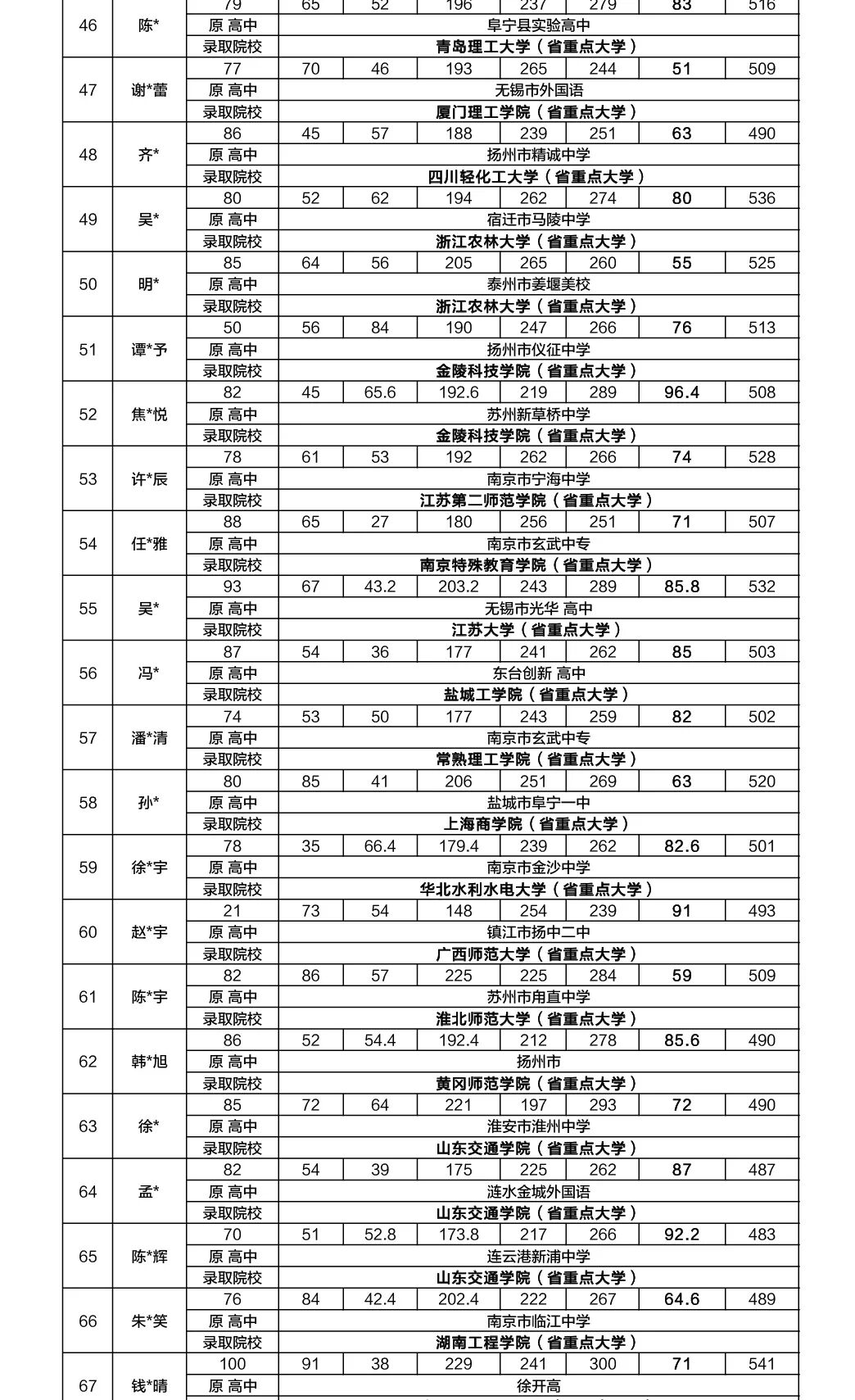 | 46 | 陈* | 79 | 65 | 52 | 196 | 237 | 279 | 83 | 516 |
|---|---|---|---|---|---|---|---|---|---|
| | | 原 高中 | 阜宁县实验高中 | | | | | | |
| | | 录取院校 | 青岛理工大学（省重点大学） | | | | | | |
| 47 | 谢*蕾 | 77 | 70 | 46 | 193 | 265 | 244 | 51 | 509 |
| | | 原 高中 | 无锡市外国语 | | | | | | |
| | | 录取院校 | 厦门理工学院（省重点大学） | | | | | | |
| 48 | 齐* | 86 | 45 | 57 | 188 | 239 | 251 | 63 | 490 |
| | | 原 高中 | 扬州市精诚中学 | | | | | | |
| | | 录取院校 | 四川轻化工大学（省重点大学） | | | | | | |
| 49 | 吴* | 80 | 52 | 62 | 194 | 262 | 274 | 80 | 536 |
| | | 原 高中 | 宿迁市马陵中学 | | | | | | |
| | | 录取院校 | 浙江农林大学（省重点大学） | | | | | | |
| 50 | 明* | 85 | 64 | 56 | 205 | 265 | 260 | 55 | 525 |
| | | 原 高中 | 泰州市姜堰美校 | | | | | | |
| | | 录取院校 | 浙江农林大学（省重点大学） | | | | | | |
| 51 | 谭*予 | 50 | 56 | 84 | 190 | 247 | 266 | 76 | 513 |
| | | 原 高中 | 扬州市仪征中学 | | | | | | |
| | | 录取院校 | 金陵科技学院（省重点大学） | | | | | | |
| 52 | 焦*悦 | 82 | 45 | 65.6 | 192.6 | 219 | 289 | 96.4 | 508 |
| | | 原 高中 | 苏州新草桥中学 | | | | | | |
| | | 录取院校 | 金陵科技学院（省重点大学） | | | | | | |
| 53 | 许*辰 | 78 | 61 | 53 | 192 | 262 | 266 | 74 | 528 |
| | | 原 高中 | 南京市宁海中学 | | | | | | |
| | | 录取院校 | 江苏第二师范学院（省重点大学） | | | | | | |
| 54 | 任*雅 | 88 | 65 | 27 | 180 | 256 | 251 | 71 | 507 |
| | | 原 高中 | 南京市玄武中专 | | | | | | |
| | | 录取院校 | 南京特殊教育学院（省重点大学） | | | | | | |
| 55 | 吴* | 93 | 67 | 43.2 | 203.2 | 243 | 289 | 85.8 | 532 |
| | | 原 高中 | 无锡市光华 高中 | | | | | | |
| | | 录取院校 | 江苏大学（省重点大学） | | | | | | |
| 56 | 冯* | 87 | 54 | 36 | 177 | 241 | 262 | 85 | 503 |
| | | 原 高中 | 东台创新 高中 | | | | | | |
| | | 录取院校 | 盐城工学院（省重点大学） | | | | | | |
| 57 | 潘*清 | 74 | 53 | 50 | 177 | 243 | 259 | 82 | 502 |
| | | 原 高中 | 南京市玄武中专 | | | | | | |
| | | 录取院校 | 常熟理工学院（省重点大学） | | | | | | |
| 58 | 孙* | 80 | 85 | 41 | 206 | 251 | 269 | 63 | 520 |
| | | 原 高中 | 盐城市阜宁一中 | | | | | | |
| | | 录取院校 | 上海商学院（省重点大学） | | | | | | |
| 59 | 徐*宇 | 78 | 35 | 66.4 | 179.4 | 239 | 262 | 82.6 | 501 |
| | | 原 高中 | 南京市金沙中学 | | | | | | |
| | | 录取院校 | 华北水利水电大学（省重点大学） | | | | | | |
| 60 | 赵*宇 | 21 | 73 | 54 | 148 | 254 | 239 | 91 | 493 |
| | | 原 高中 | 镇江市扬中二中 | | | | | | |
| | | 录取院校 | 广西师范大学（省重点大学） | | | | | | |
| 61 | 陈*宇 | 82 | 86 | 57 | 225 | 225 | 284 | 59 | 509 |
| | | 原 高中 | 苏州市甪直中学 | | | | | | |
| | | 录取院校 | 淮北师范大学（省重点大学） | | | | | | |
| 62 | 韩*旭 | 86 | 52 | 54.4 | 192.4 | 212 | 278 | 85.6 | 490 |
| | | 原 高中 | 扬州市 | | | | | | |
| | | 录取院校 | 黄冈师范学院（省重点大学） | | | | | | |
| 63 | 徐* | 85 | 72 | 64 | 221 | 197 | 293 | 72 | 490 |
| | | 原 高中 | 淮安市淮州中学 | | | | | | |
| | | 录取院校 | 山东交通学院（省重点大学） | | | | | | |
| 64 | 孟* | 82 | 54 | 39 | 175 | 225 | 262 | 87 | 487 |
| | | 原 高中 | 涟水金城外国语 | | | | | | |
| | | 录取院校 | 山东交通学院（省重点大学） | | | | | | |
| 65 | 陈*辉 | 70 | 51 | 52.8 | 173.8 | 217 | 266 | 92.2 | 483 |
| | | 原 高中 | 连云港新浦中学 | | | | | | |
| | | 录取院校 | 山东交通学院（省重点大学） | | | | | | |
| 66 | 朱*笑 | 76 | 84 | 42.4 | 202.4 | 222 | 267 | 64.6 | 489 |
| | | 原 高中 | 南京市临江中学 | | | | | | |
| | | 录取院校 | 湖南工程学院（省重点大学） | | | | | | |
| 67 | 钱*晴 | 100 | 91 | 38 | 229 | 241 | 300 | 71 | 541 |
| | | 原 高中 | 徐开高 | | | | | | |